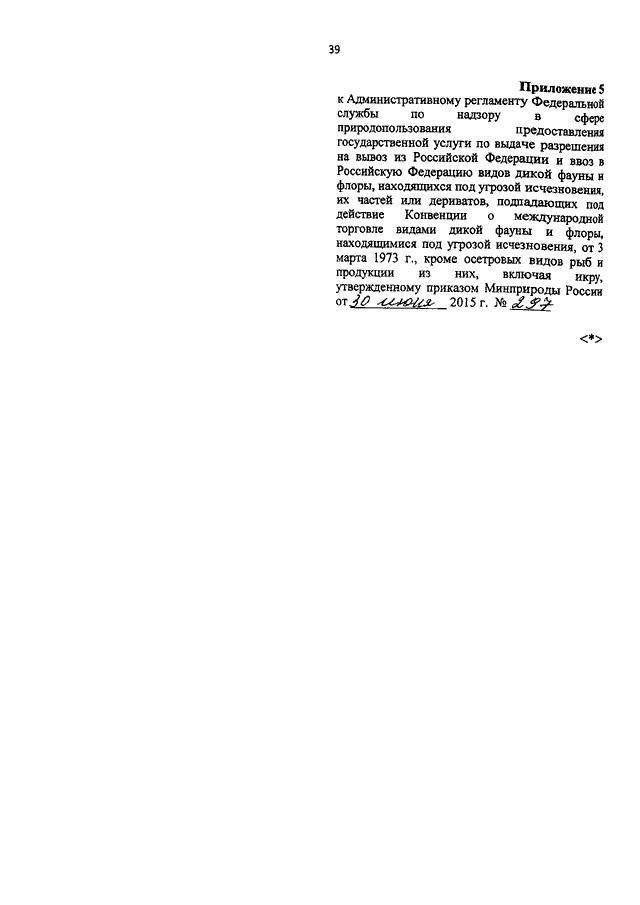 39

Приложение 5
к Административному регламенту Федеральной службы по надзору в сфере природопользования предоставления государственной услуги по выдаче разрешения на вывоз из Российской Федерации и ввоз в Российскую Федерацию видов дикой фауны и флоры, находящихся под угрозой исчезновения, их частей или дериватов, подпадающих под действие Конвенции о международной торговле видами дикой фауны и флоры, находящимися под угрозой исчезновения, от 3 марта 1973 г., кроме осетровых видов рыб и продукции из них, включая икру, утвержденному приказом Минприроды России от 30 июня 2015 г. № 297

<*>